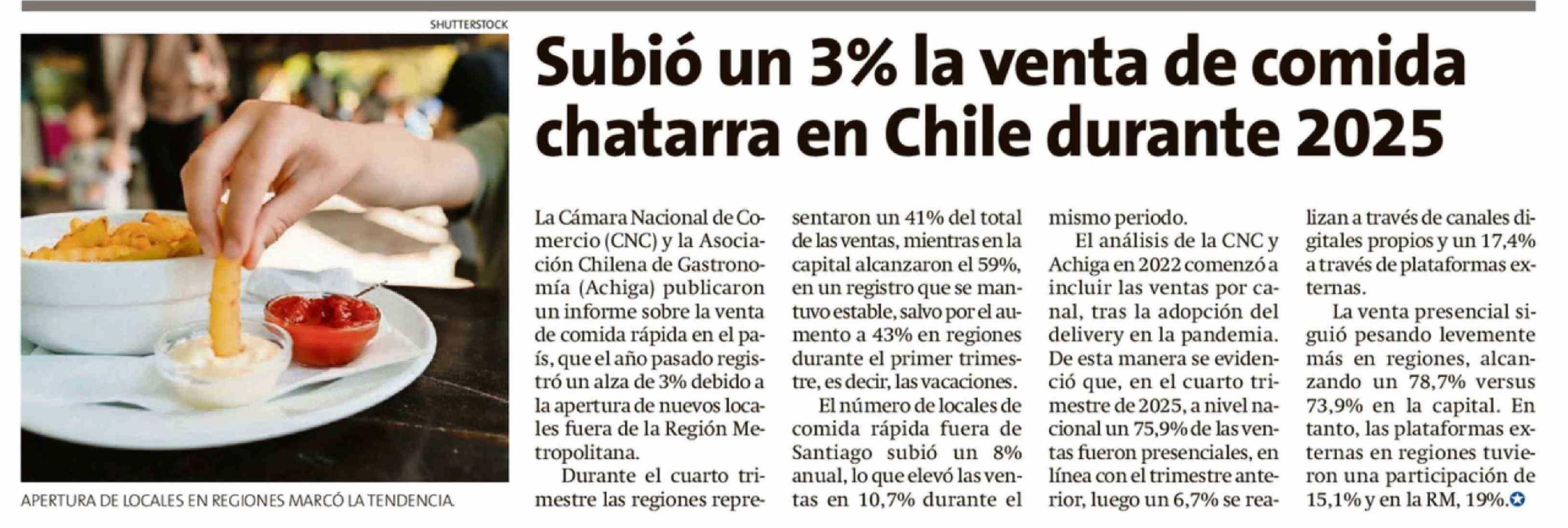 SHUTTERSTOCK

APERTURA DE LOCALES EN REGIONES MARCÓ LA TENDENCIA.

Subió un 3% la venta de comida chatarra en Chile durante 2025

La Cámara Nacional de Comercio (CNC) y la Asociación Chilena de Gastronomía (Achiga) publicaron un informe sobre la venta de comida rápida en el país, que el año pasado registró un alza de 3% debido a la apertura de nuevos locales fuera de la Región Metropolitana.

Durante el cuarto trimestre las regiones representaron un 41% del total de las ventas, mientras en la capital alcanzaron el 59%, en un registro que se mantuvo estable, salvo por el aumento a 43% en regiones durante el primer trimestre, es decir, las vacaciones.

El número de locales de comida rápida fuera de Santiago subió un 8% anual, lo que elevó las ventas en 10,7% durante el mismo periodo.

El análisis de la CNC y Achiga en 2022 comenzó a incluir las ventas por canal, tras la adopción del delivery en la pandemia. De esta manera se evidenció que, en el cuarto trimestre de 2025, a nivel nacional un 75,9% de las ventas fueron presenciales, en línea con el trimestre anterior, luego un 6,7% se realizan a través de canales digitales propios y un 17,4% a través de plataformas externas.

La venta presencial siguió pesando levemente más en regiones, alcanzando un 78,7% versus 73,9% en la capital. En tanto, las plataformas externas en regiones tuvieron una participación de 15,1% y en la RM, 19%.